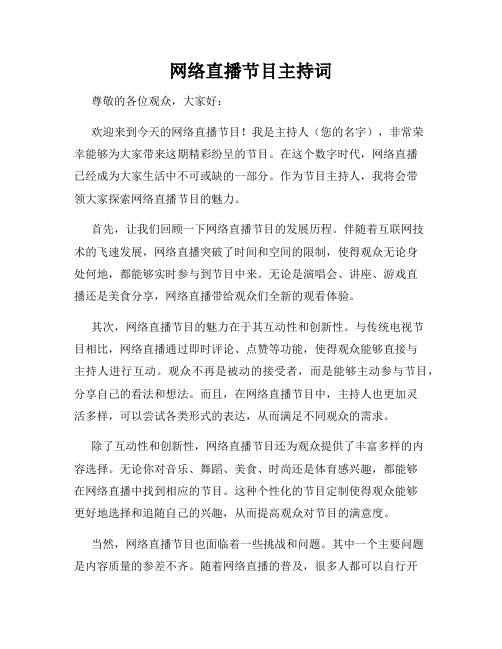 网络直播节目主持词

尊敬的各位观众，大家好：

欢迎来到今天的网络直播节目！我是主持人（您的名字），非常荣幸能够为大家带来这期精彩纷呈的节目。在这个数字时代，网络直播已经成为大家生活中不可或缺的一部分。作为节目主持人，我将会带领大家探索网络直播节目的魅力。

首先，让我们回顾一下网络直播节目的发展历程。伴随着互联网技术的飞速发展，网络直播突破了时间和空间的限制，使得观众无论身处何地，都能够实时参与到节目中来。无论是演唱会、讲座、游戏直播还是美食分享，网络直播带给观众们全新的观看体验。

其次，网络直播节目的魅力在于其互动性和创新性。与传统电视节目相比，网络直播通过即时评论、点赞等功能，使得观众能够直接与主持人进行互动。观众不再是被动的接受者，而是能够主动参与节目，分享自己的看法和想法。而且，在网络直播节目中，主持人也更加灵活多样，可以尝试各类形式的表达，从而满足不同观众的需求。

除了互动性和创新性，网络直播节目还为观众提供了丰富多样的内容选择。无论你对音乐、舞蹈、美食、时尚还是体育感兴趣，都能够在网络直播中找到相应的节目。这种个性化的节目定制使得观众能够更好地选择和追随自己的兴趣，从而提高观众对节目的满意度。

当然，网络直播节目也面临着一些挑战和问题。其中一个主要问题是内容质量的参差不齐。随着网络直播的普及，很多人都可以自行开